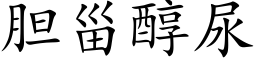 胆甾醇尿